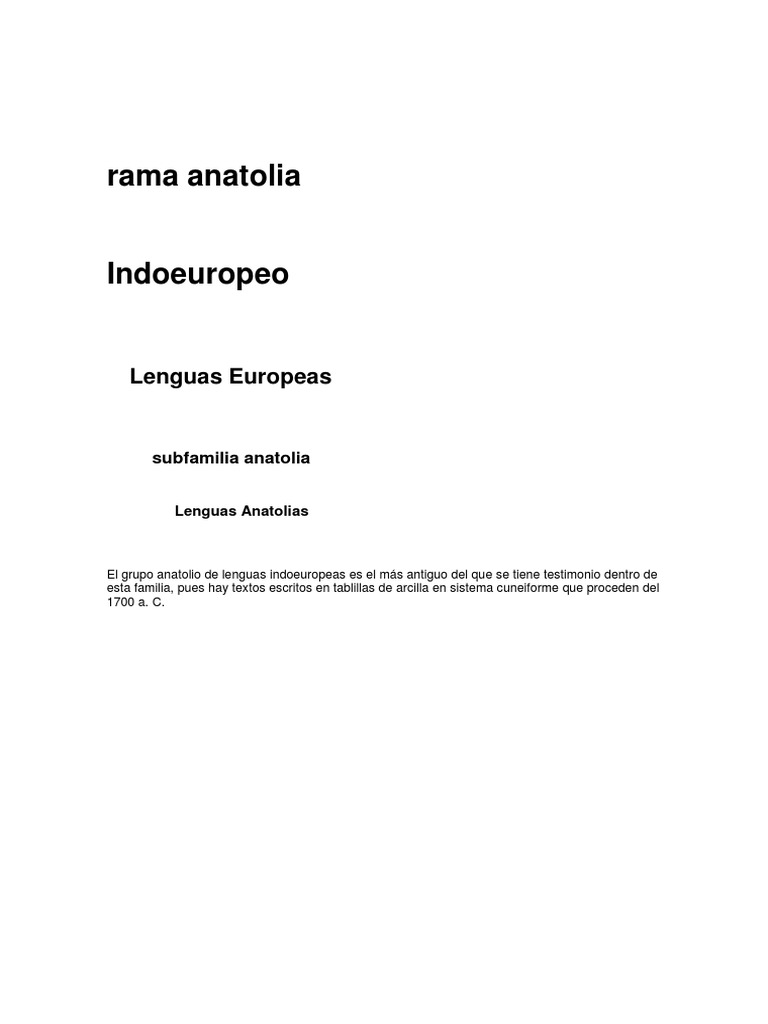 rama anatolia

Indoeuropeo

Lenguas Europeas

subfamilia anatolia

Lenguas Anatolias

El grupo anatolio de lenguas indoeuropeas es el más antiguo del que se tiene testimonio dentro de esta familia, pues hay textos escritos en tablillas de arcilla en sistema cuneiforme que proceden del 1700 a. C.